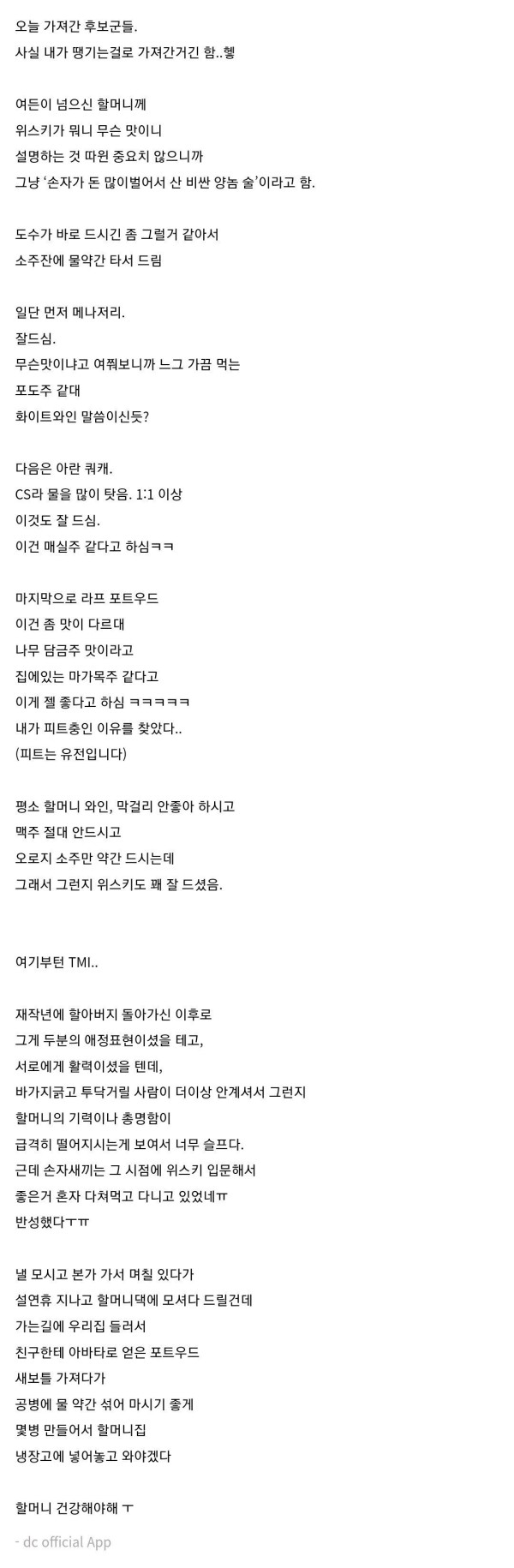 오늘 가져간 후보군들.
사실 내가 땡기는걸로 가져간거긴 함..헿

여든이 넘으신 할머니께
위스키가 뭐니 무슨 맛이니
설명하는 것 따윈 중요치 않으니까
그냥 '손자가 돈 많이벌어서 산 비싼 양놈 술'이라고 함.

도수가 바로 드시긴 좀 그럴거 같아서
소주잔에 물약간 타서 드림

일단 먼저 메나저리.
잘드심.
무슨맛이냐고 여쭤보니까 느그 가끔 먹는
포도주 같대
화이트와인 말씀이신듯?

다음은 아란 쿼캐.
CS라 물을 많이 탓음. 1:1 이상
이것도 잘 드심.
이건 매실주 같다고 하심ㅋㅋ

마지막으로 라프 포트우드
이건 좀 맛이 다르대
나무 담금주 맛이라고
집에있는 마가목주 같다고
이게 젤 좋다고 하심 ㅋㅋㅋㅋㅋ
내가 피트충인 이유를 찾았다..
(피트는 유전입니다)

평소 할머니 와인, 막걸리 안좋아 하시고
맥주 절대 안드시고
오로지 소주만 약간 드시는데
그래서 그런지 위스키도 꽤 잘 드셨음.

여기부턴 TMI..

재작년에 할아버지 돌아가신 이후로
그게 두분의 애정표현이셨을 테고,
서로에게 활력이셨을 텐데,
바가지긁고 투닥거릴 사람이 더이상 안계셔서 그런지
할머니의 기력이나 총명함이
급격히 떨어지시는게 보여서 너무 슬프다.
근데 손자새끼는 그 시점에 위스키 입문해서
좋은거 혼자 다쳐먹고 다니고 있었네ㅠ
반성했다ㅜㅠ

낼 모시고 본가 가서 며칠 있다가
설연휴 지나고 할머니댁에 모셔다 드릴건데
가는길에 우리집 들러서
친구한테 아바타로 얻은 포트우드
새보틀 가져다가
공병에 물 약간 섞어 마시기 좋게
몇병 만들어서 할머니집
냉장고에 넣어놓고 와야겠다

할머니 건강해야해 ㅜ

- dc official App